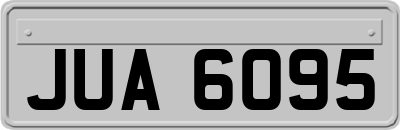 JUA 6095